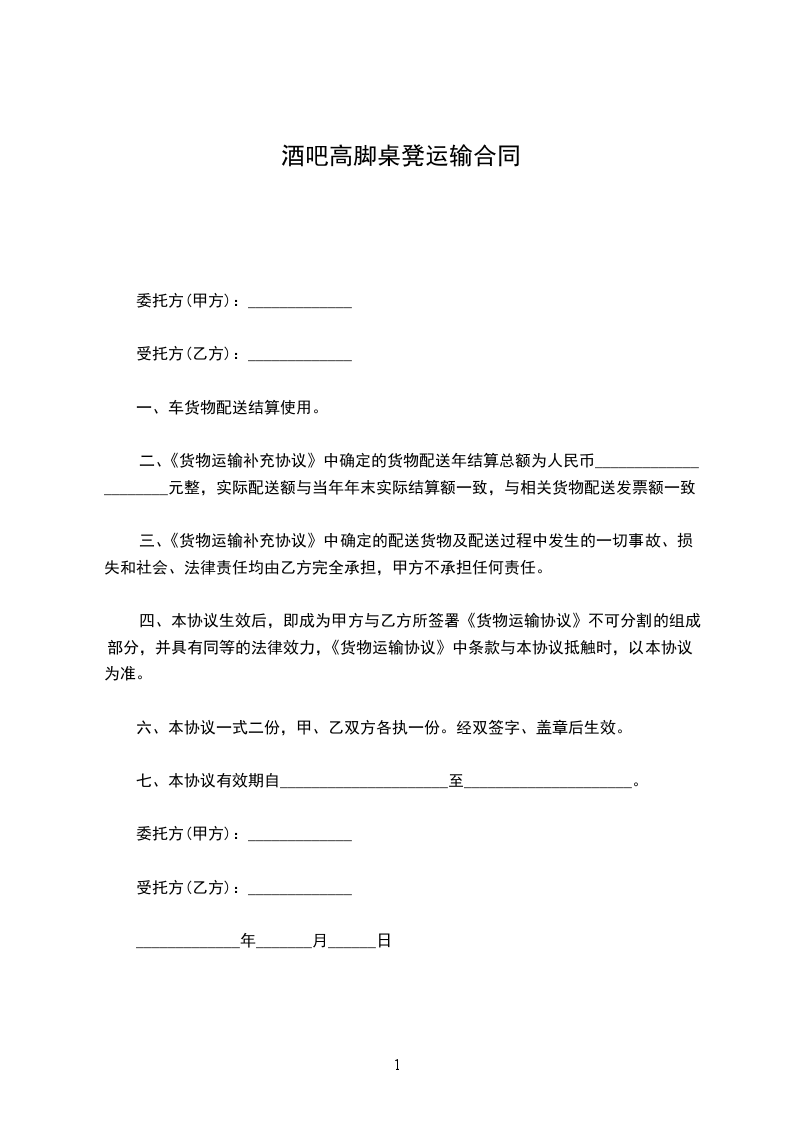 酒吧高脚桌凳运输合同

委托方(甲方)：______________

受托方(乙方)：______________

一、车货物配送结算使用。

二、《货物运输补充协议》中确定的货物配送年结算总额为人民币______________________元整，实际配送额与当年年末实际结算额一致，与相关货物配送发票额一致

三、《货物运输补充协议》中确定的配送货物及配送过程中发生的一切事故、损失和社会、法律责任均由乙方完全承担，甲方不承担任何责任。

四、本协议生效后，即成为甲方与乙方所签署《货物运输协议》不可分割的组成部分，并具有同等的法律效力,《货物运输协议》中条款与本协议抵触时，以本协议为准。

六、本协议一式二份，甲、乙双方各执一份。经双签字、盖章后生效。

七、本协议有效期自______________________至______________________。

委托方(甲方)：______________

受托方(乙方)：______________

______________年_______月______日

1